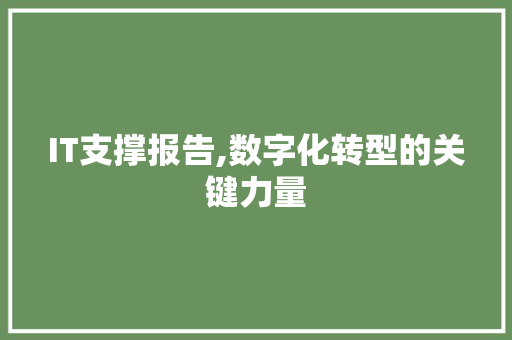 IT支撑报告,数字化转型的关键力量